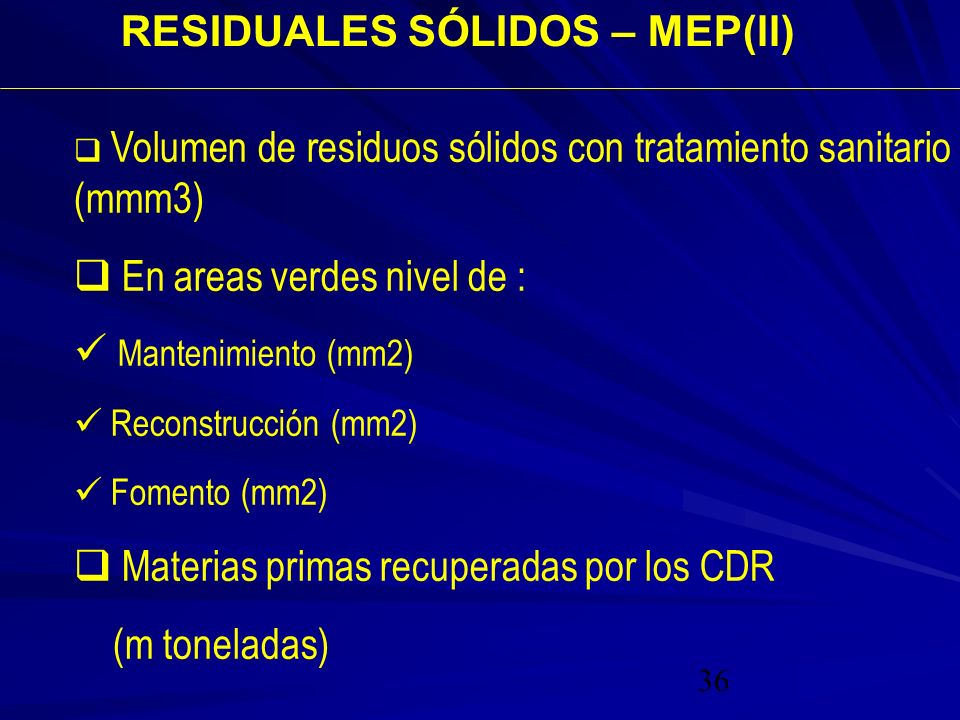 RESIDUALES SÓLIDOS – MEP(II)

❑ Volumen de residuos sólidos con tratamiento sanitario (mmm3)

❑ En areas verdes nivel de :

✓ Mantenimiento (mm2)

✓ Reconstrucción (mm2)

✓ Fomento (mm2)

❑ Materias primas recuperadas por los CDR (m toneladas)

36